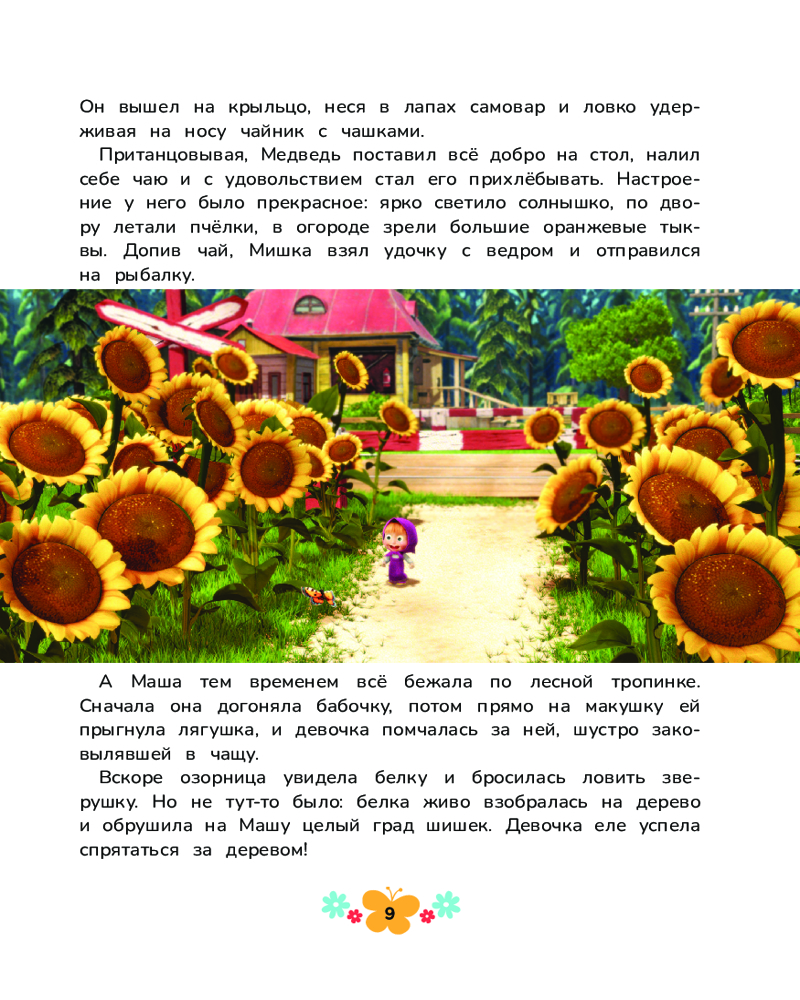 Он вышел на крыльцо, неся в лапах самовар и ловко удерживая на носу чайник с чашками.

Пританцовывая, Медведь поставил всё добро на стол, налил себе чаю и с удовольствием стал его прихлёбывать. Настроение у него было прекрасное: ярко светило солнышко, по двору летали пчёлки, в огороде зрели большие оранжевые тыквы. Допив чай, Мишка взял удочку с ведром и отправился на рыбалку.

А Маша тем временем всё бежала по лесной тропинке. Сначала она догоняла бабочку, потом прямо на макушку ей прыгнула лягушка, и девочка помчалась за ней, шустро заковылявшей в чащу.

Вскоре озорница увидела белку и бросилась ловить зверушку. Но не тут-то было: белка живо взобралась на дерево и обрушила на Машу целый град шишек. Девочка еле успела спрятаться за деревом!

9